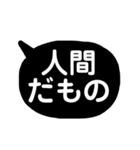 人間
だもの